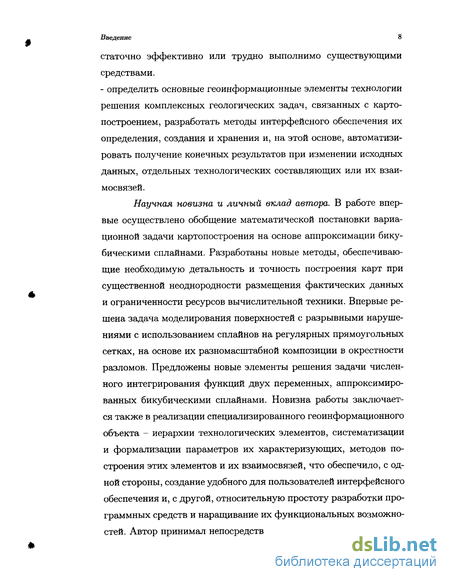 Введение 8

статочно эффективно или трудно выполнимо существующими средствами.

- определить основные геоинформационные элементы технологии решения комплексных геологических задач, связанных с картопостроением, разработать методы интерфейсного обеспечения их определения, создания и хранения и, на этой основе, автоматизировать получение конечных результатов при изменении исходных данных, отдельных технологических составляющих или их взаимосвязей.

Научная новизна и личный вклад автора. В работе впервые осуществлено обобщение математической постановки вариационной задачи картопостроения на основе аппроксимации бикубическими сплайнами. Разработаны новые методы, обеспечивающие необходимую детальность и точность построения карт при существенной неоднородности размещения фактических данных и ограниченности ресурсов вычислительной техники. Впервые решена задача моделирования поверхностей с разрывными нарушениями с использованием сплайнов на регулярных прямоугольных сетках, на основе их разномасштабной композиции в окрестности разломов. Предложены новые элементы решения задачи численного интегрирования функций двух переменных, аппроксимированных бикубическими сплайнами. Новизна работы заключается также в реализации специализированного геоинформационного объекта – иерархии технологических элементов, систематизации и формализации параметров их характеризующих, методов построения этих элементов и их взаимосвязей, что обеспечило, с одной стороны, создание удобного для пользователей интерфейсного обеспечения и, с другой, относительную простоту разработки программных средств и наращивание их функциональных возможностей. Автор принимал непосредств

dsLib.net
библиотека диссертаций